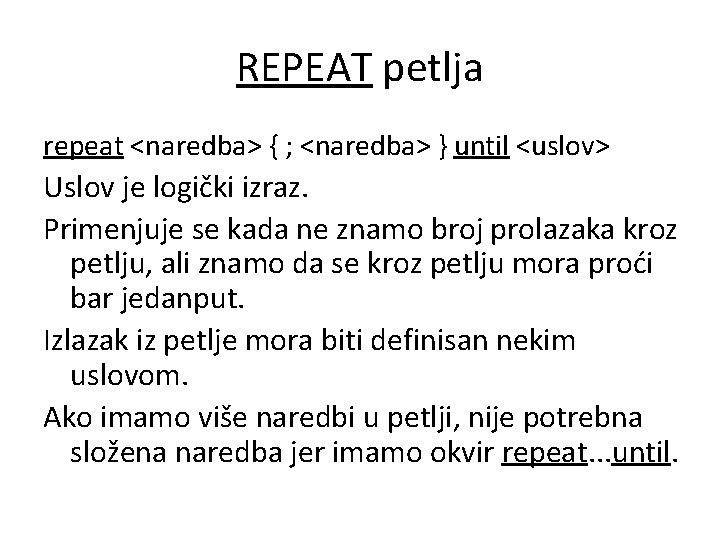 REPEAT petlja

repeat <naredba> { ; <naredba> } until <uslov>

Uslov je logički izraz.

Primenjuje se kada ne znamo broj prolazaka kroz petlju, ali znamo da se kroz petlju mora proći bar jedanput.

Izlazak iz petlje mora biti definisan nekim uslovom.

Ako imamo više naredbi u petlji, nije potrebna složena naredba jer imamo okvir repeat...until.